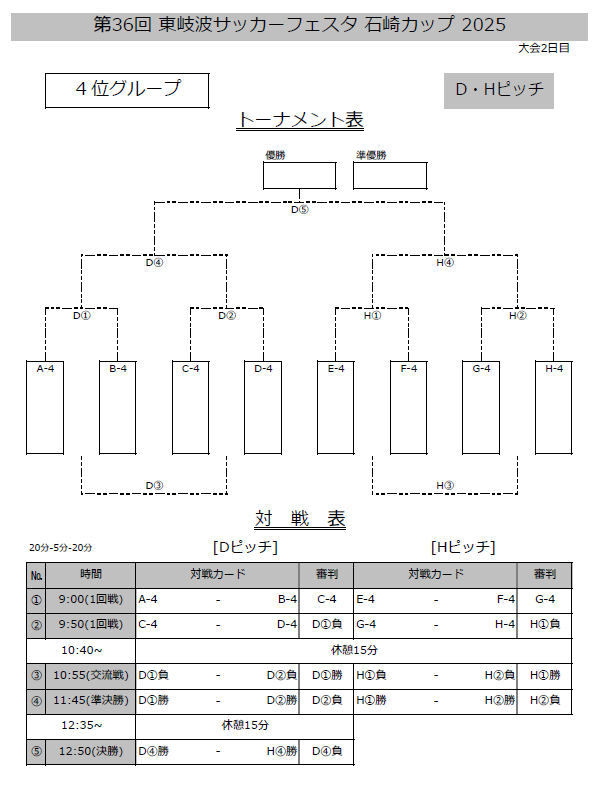 第36回 東岐波サッカーフェスタ 石崎カップ 2025

大会2日目

4位グループ

D・Hピッチ

トーナメント表

優勝

準優勝

D⑤

D④

H④

D①

D②

H①

H②

A-4

B-4

C-4

D-4

E-4

F-4

G-4

H-4

D③

H③

対 戦 表

20分-5分-20分

[Dピッチ]

[Hピッチ]

| No. | 時間 | 対戦カード | 審判 | 対戦カード | 審判 |
|---|---|---|---|---|---|
| ① | 9:00(1回戦) | A-4 - B-4 | C-4 | E-4 - F-4 | G-4 |
| ② | 9:50(1回戦) | C-4 - D-4 | D①負 | G-4 - H-4 | H①負 |
| | 10:40～ | 休憩15分 | | | |
| ③ | 10:55(交流戦) | D①負 - D②負 | D①勝 | H①負 - H②負 | H①勝 |
| ④ | 11:45(準決勝) | D①勝 - D②勝 | D②負 | H①勝 - H②勝 | H②負 |
| | 12:35～ | 休憩15分 | | | |
| ⑤ | 12:50(決勝) | D④勝 - H④勝 | D④負 | | |